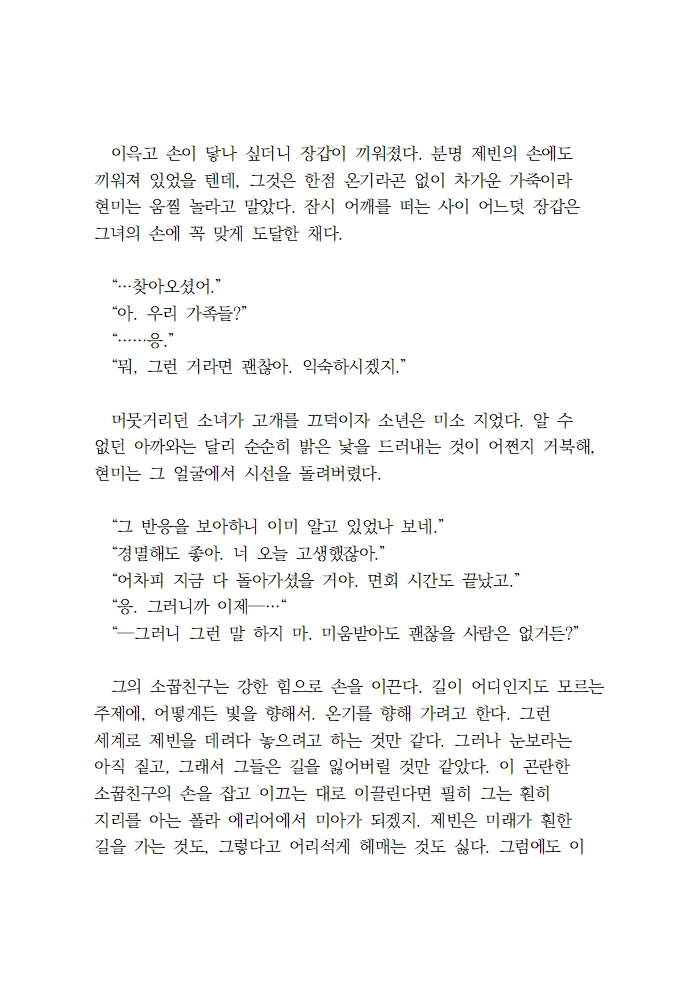 이윽고 손이 닿나 싶더니 장갑이 끼워졌다. 분명 제빈의 손에도 끼워져 있었을 텐데, 그것은 한점 온기라곤 없이 차가운 가죽이라 현미는 움찔 놀라고 말았다. 잠시 어깨를 떠는 사이 어느덧 장갑은 그녀의 손에 꼭 맞게 도달한 채다.

“…찾아오셨어.”
“아. 우리 가족들?”
“……응.”
“뭐, 그런 거라면 괜찮아. 익숙하시겠지.”

머뭇거리던 소녀가 고개를 끄덕이자 소년은 미소 지었다. 알 수 없던 아까와는 달리 순순히 밝은 낯을 드러내는 것이 어쩐지 거북해, 현미는 그 얼굴에서 시선을 돌려버렸다.

“그 반응을 보아하니 이미 알고 있었나 보네.”
“경멸해도 좋아. 너 오늘 고생했잖아.”
“어차피 지금 다 돌아가셨을 거야. 면회 시간도 끝났고.”
“응. 그러니까 이제—…“
“—그러니 그런 말 하지 마. 미움받아도 괜찮을 사람은 없거든?”

그의 소꿉친구는 강한 힘으로 손을 이끈다. 길이 어디인지도 모르는 주제에, 어떻게든 빛을 향해서. 온기를 향해 가려고 한다. 그런 세계로 제빈을 데려다 놓으려고 하는 것만 같다. 그러나 눈보라는 아직 짙고, 그래서 그들은 길을 잃어버릴 것만 같았다. 이 곤란한 소꿉친구의 손을 잡고 이끄는 대로 이끌린다면 필히 그는 훤히 지리를 아는 폴라 에리어에서 미아가 되겠지. 제빈은 미래가 훤한 길을 가는 것도, 그렇다고 어리석게 헤매는 것도 싫다. 그럼에도 이